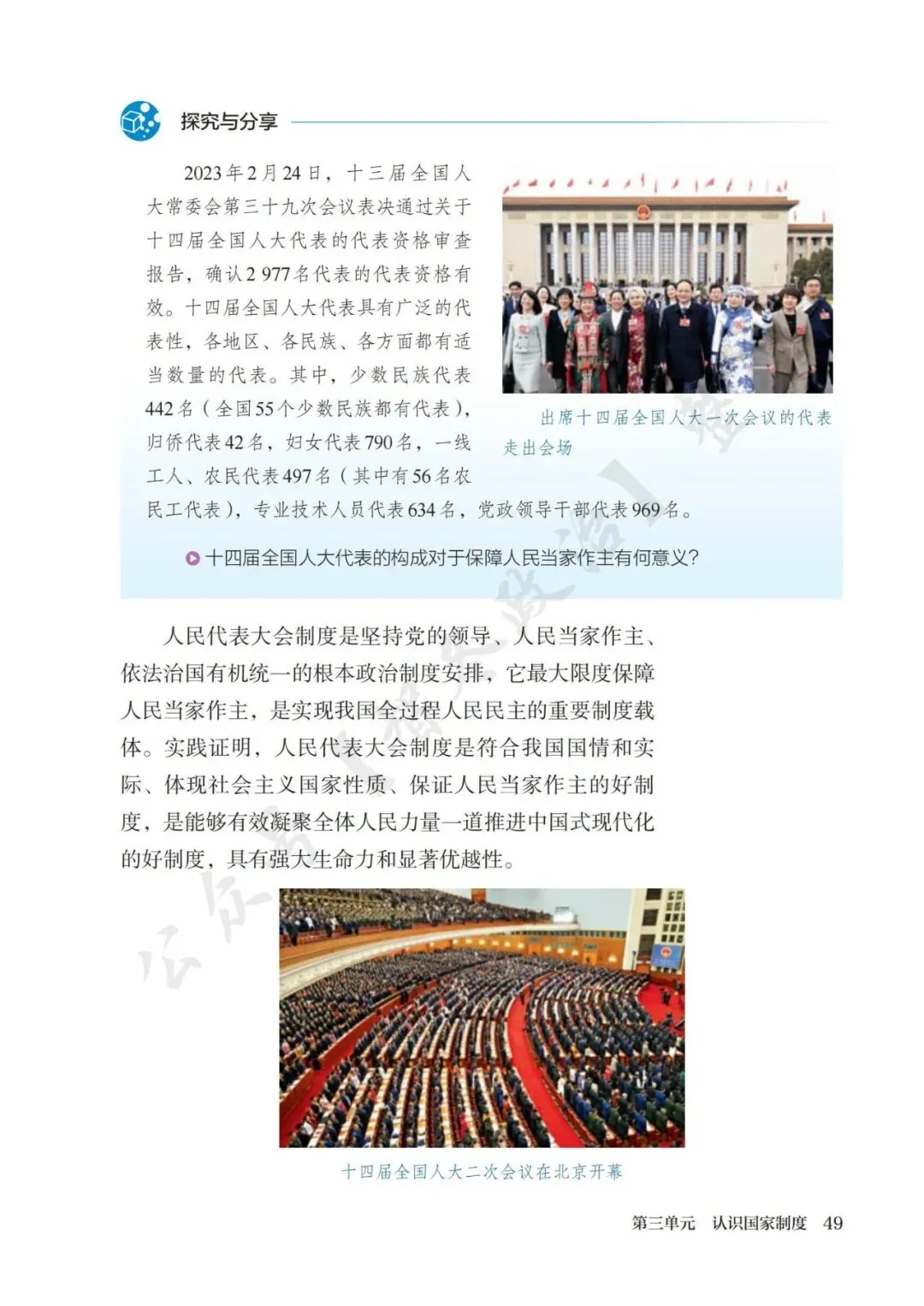 探究与分享

2023年2月24日，十三届全国人大常委会第三十九次会议表决通过关于十四届全国人大代表的代表资格审查报告，确认2 977名代表的代表资格有效。十四届全国人大代表具有广泛的代表性，各地区、各民族、各方面都有适当数量的代表。其中，少数民族代表442名（全国55个少数民族都有代表），归侨代表42名，妇女代表790名，一线工人、农民代表497名（其中有56名农民工代表），专业技术人员代表634名，党政领导干部代表969名。

出席十四届全国人大一次会议的代表走出会场

十四届全国人大代表的构成对于保障人民当家作主有何意义？

人民代表大会制度是坚持党的领导、人民当家作主、依法治国有机统一的根本政治制度安排，它最大限度保障人民当家作主，是实现我国全过程人民民主的重要制度载体。实践证明，人民代表大会制度是符合我国国情和实际、体现社会主义国家性质、保证人民当家作主的好制度，是能够有效凝聚全体人民力量一道推进中国式现代化的好制度，具有强大生命力和显著优越性。

十四届全国人大二次会议在北京开幕

第三单元　认识国家制度　49